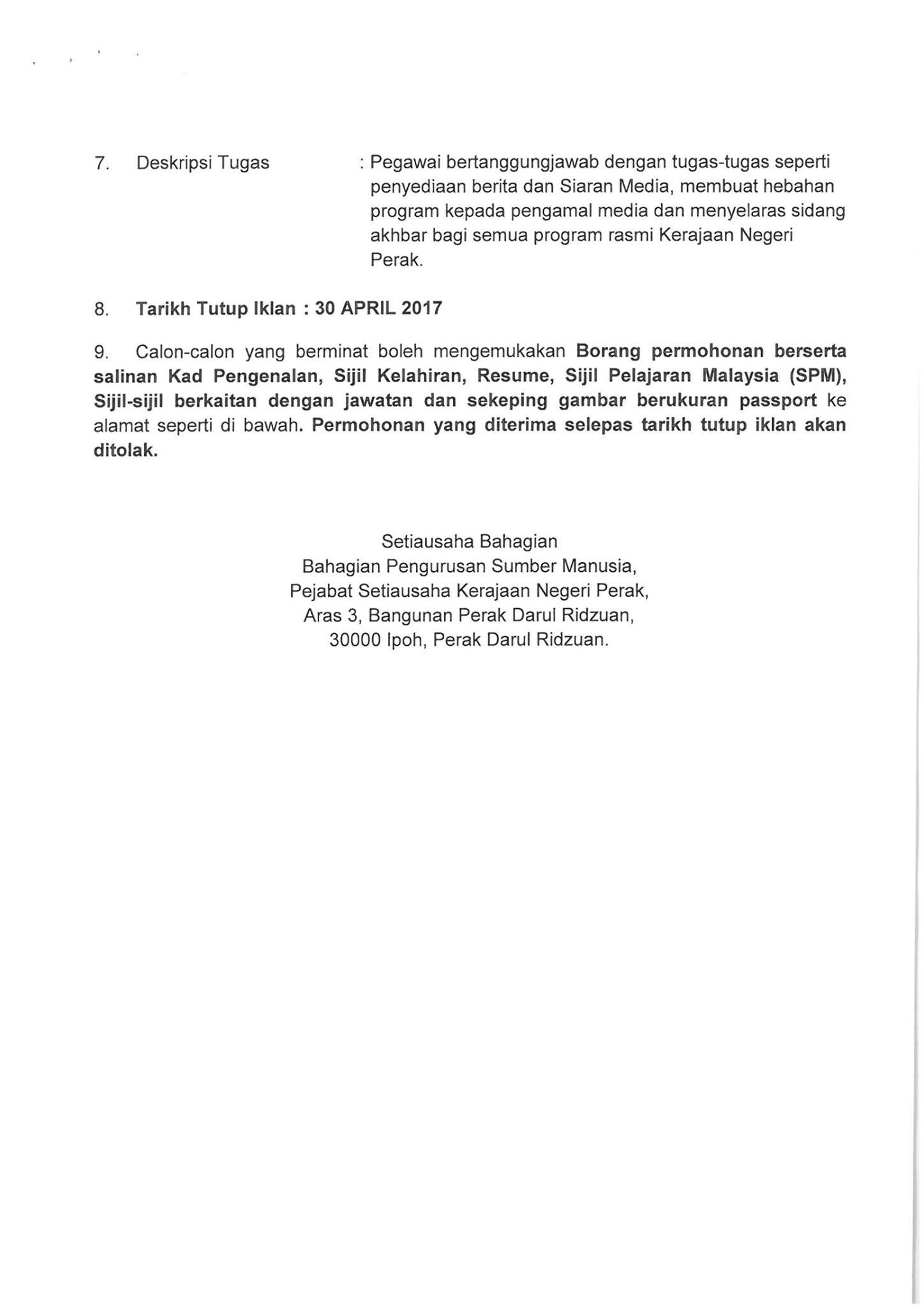 7. Deskripsi Tugas : Pegawai bertanggungjawab dengan tugas-tugas seperti penyediaan berita dan Siaran Media, membuat hebahan program kepada pengamal media dan menyelaras sidang akhbar bagi semua program rasmi Kerajaan Negeri Perak.

8. Tarikh Tutup Iklan : 30 APRIL 2017

9. Calon-calon yang berminat boleh mengemukakan Borang permohonan berserta salinan Kad Pengenalan, Sijil Kelahiran, Resume, Sijil Pelajaran Malaysia (SPM), Sijil-sijil berkaitan dengan jawatan dan sekeping gambar berukuran passport ke alamat seperti di bawah. Permohonan yang diterima selepas tarikh tutup iklan akan ditolak.

Setiausaha Bahagian
Bahagian Pengurusan Sumber Manusia,
Pejabat Setiausaha Kerajaan Negeri Perak,
Aras 3, Bangunan Perak Darul Ridzuan,
30000 Ipoh, Perak Darul Ridzuan.